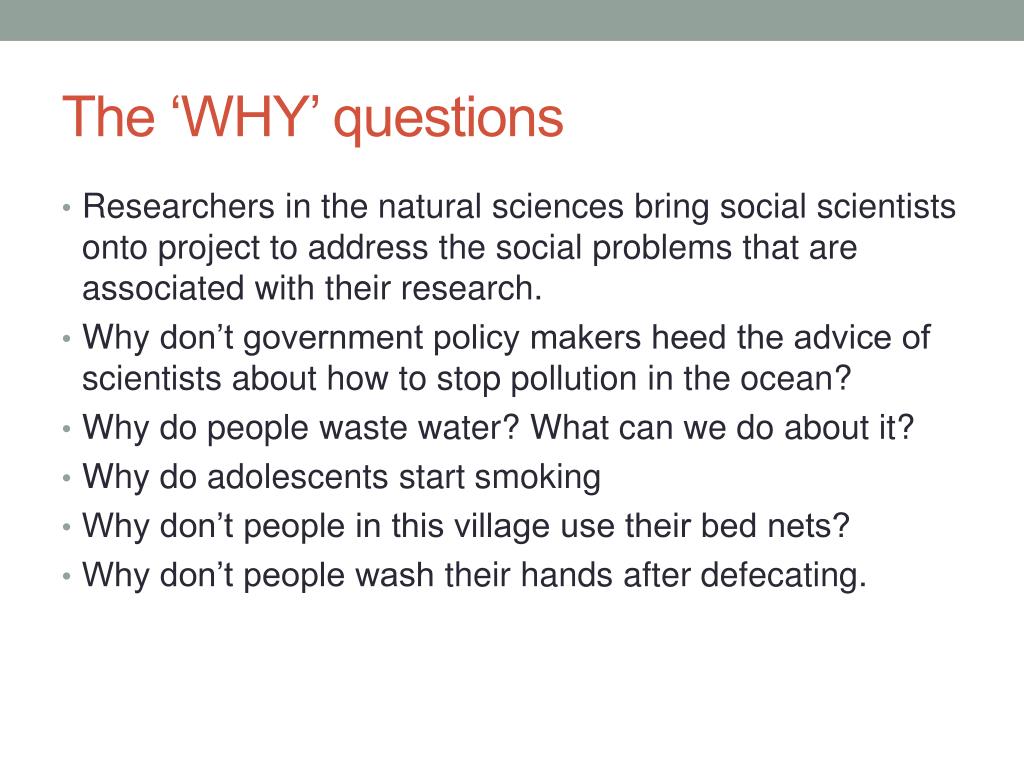 The ‘WHY’ questions

• Researchers in the natural sciences bring social scientists onto project to address the social problems that are associated with their research.
• Why don’t government policy makers heed the advice of scientists about how to stop pollution in the ocean?
• Why do people waste water? What can we do about it?
• Why do adolescents start smoking
• Why don’t people in this village use their bed nets?
• Why don’t people wash their hands after defecating.